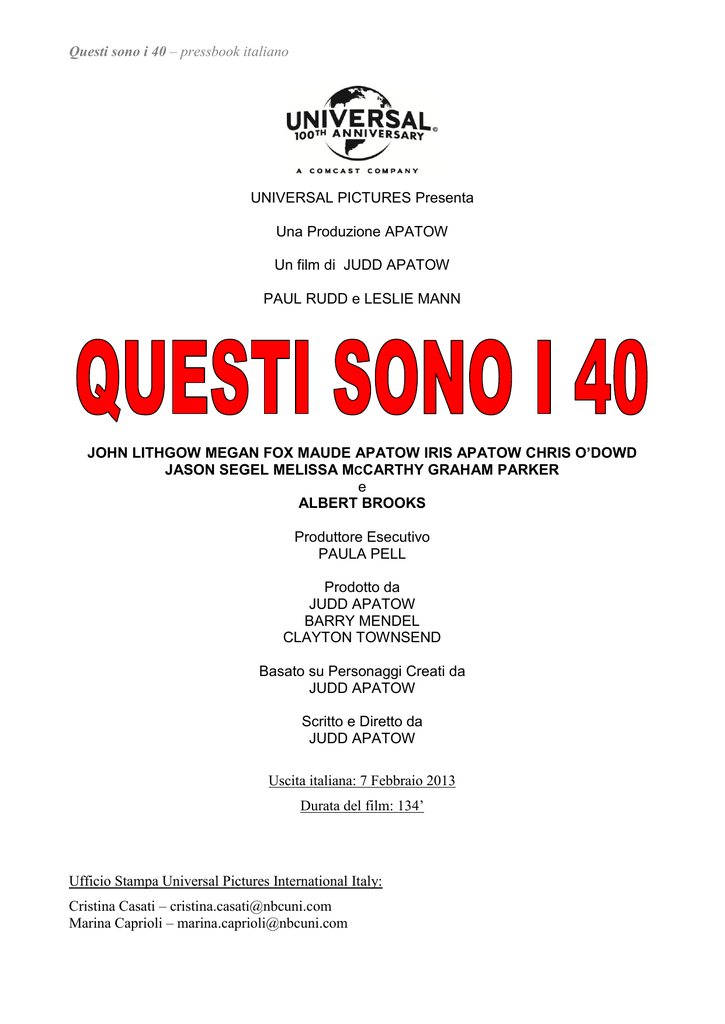 Questi sono i 40 – pressbook italiano

UNIVERSAL
100TH ANNIVERSARY

A COMCAST COMPANY

UNIVERSAL PICTURES Presenta

Una Produzione APATOW

Un film di JUDD APATOW

PAUL RUDD e LESLIE MANN

QUESTI SONO I 40

JOHN LITHGOW MEGAN FOX MAUDE APATOW IRIS APATOW CHRIS O'DOWD
JASON SEGEL MELISSA McCARTHY GRAHAM PARKER
e
ALBERT BROOKS

Produttore Esecutivo
PAULA PELL

Prodotto da
JUDD APATOW
BARRY MENDEL
CLAYTON TOWNSEND

Basato su Personaggi Creati da
JUDD APATOW

Scritto e Diretto da
JUDD APATOW

Uscita italiana: 7 Febbraio 2013

Durata del film: 134'

Ufficio Stampa Universal Pictures International Italy:

Cristina Casati – cristina.casati@nbcuni.com
Marina Caprioli – marina.caprioli@nbcuni.com